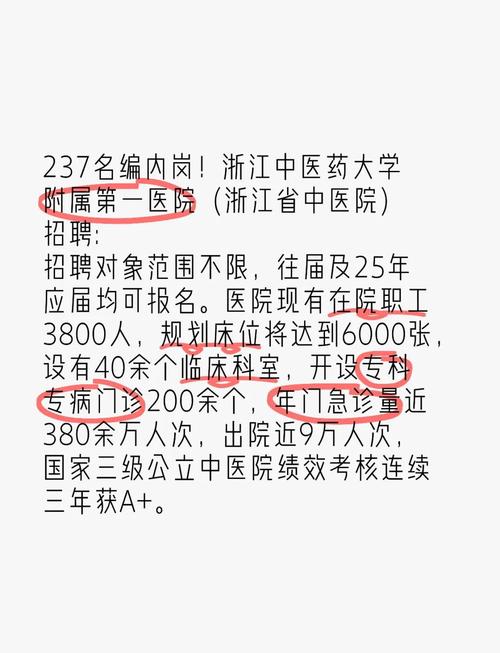 237名编内岗！浙江中医药大学附属第一医院（浙江省中医院）招聘:
招聘对象范围不限，往届及25年应届均可报名。医院现有在院职工3800人，规划床位将达到6000张，设有40余个临床科室，开设专科专病门诊200余个，年门急诊量近380余万人次，出院近9万人次，国家三级公立中医院绩效考核连续三年获A+。